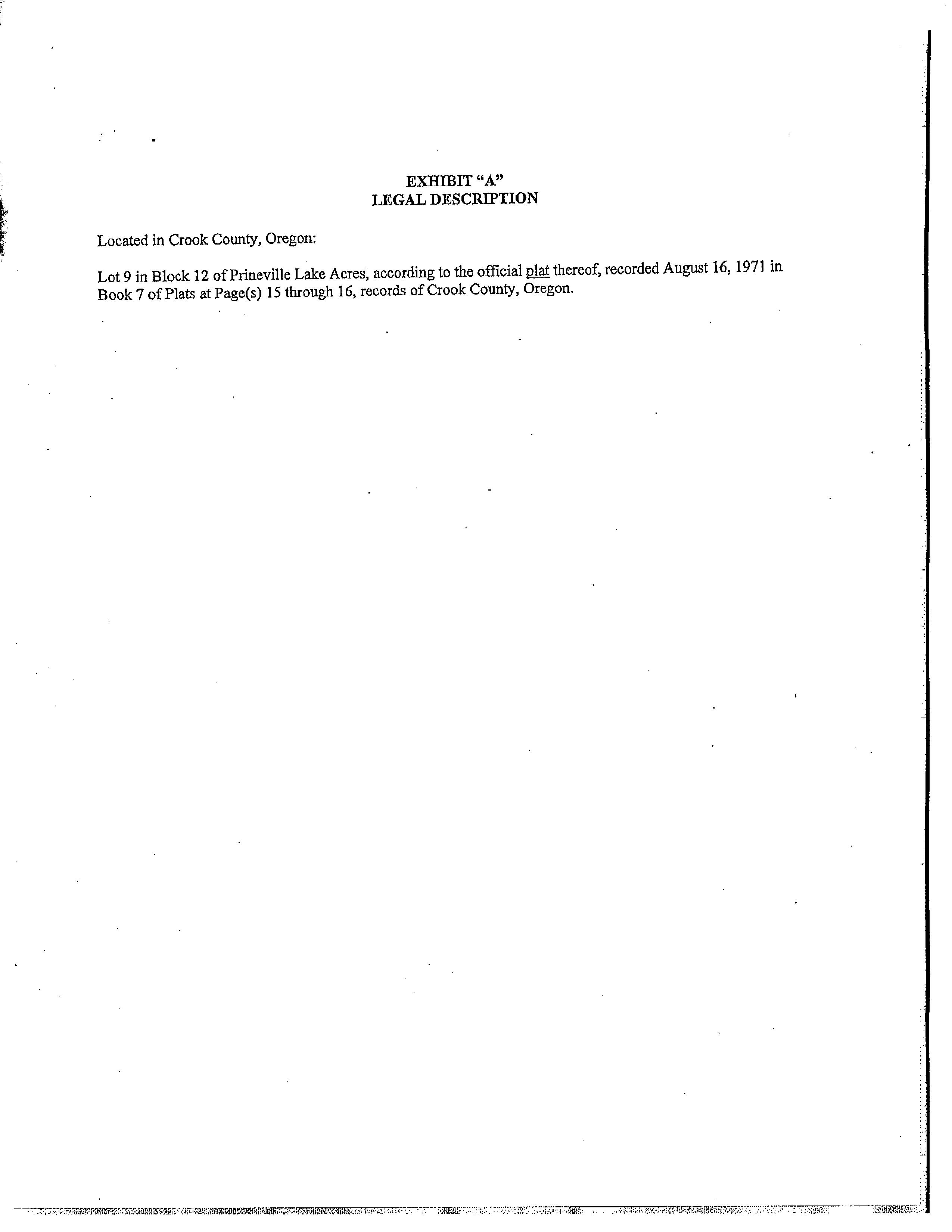 EXHIBIT "A"
LEGAL DESCRIPTION

Located in Crook County, Oregon:

Lot 9 in Block 12 of Prineville Lake Acres, according to the official plat thereof, recorded August 16, 1971 in Book 7 of Plats at Page(s) 15 through 16, records of Crook County, Oregon.